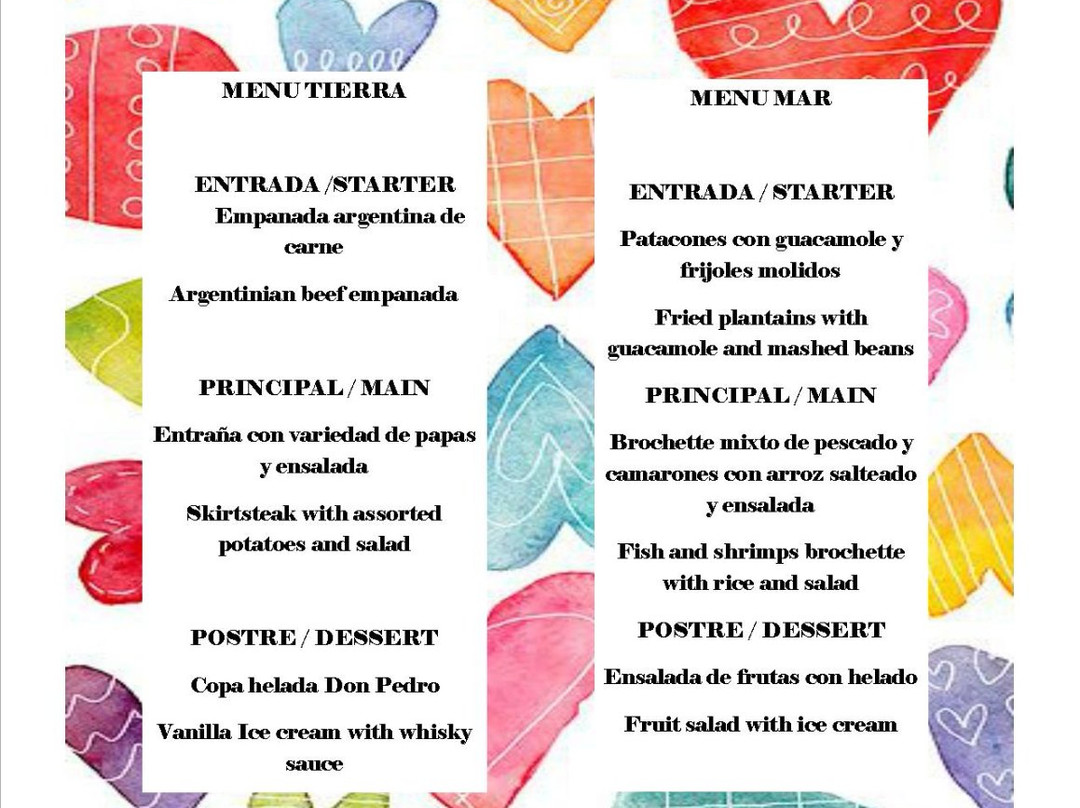 MENU TIERRA

ENTRADA /STARTER
Empanada argentina de carne

Argentinian beef empanada

PRINCIPAL / MAIN

Entraña con variedad de papas y ensalada

Skirtsteak with assorted potatoes and salad

POSTRE / DESSERT

Copa helada Don Pedro

Vanilla Ice cream with whisky sauce

MENU MAR

ENTRADA / STARTER

Patacones con guacamole y frijoles molidos

Fried plantains with guacamole and mashed beans

PRINCIPAL / MAIN

Brochette mixto de pescado y camarones con arroz salteado y ensalada

Fish and shrimps brochette with rice and salad

POSTRE / DESSERT

Ensalada de frutas con helado

Fruit salad with ice cream